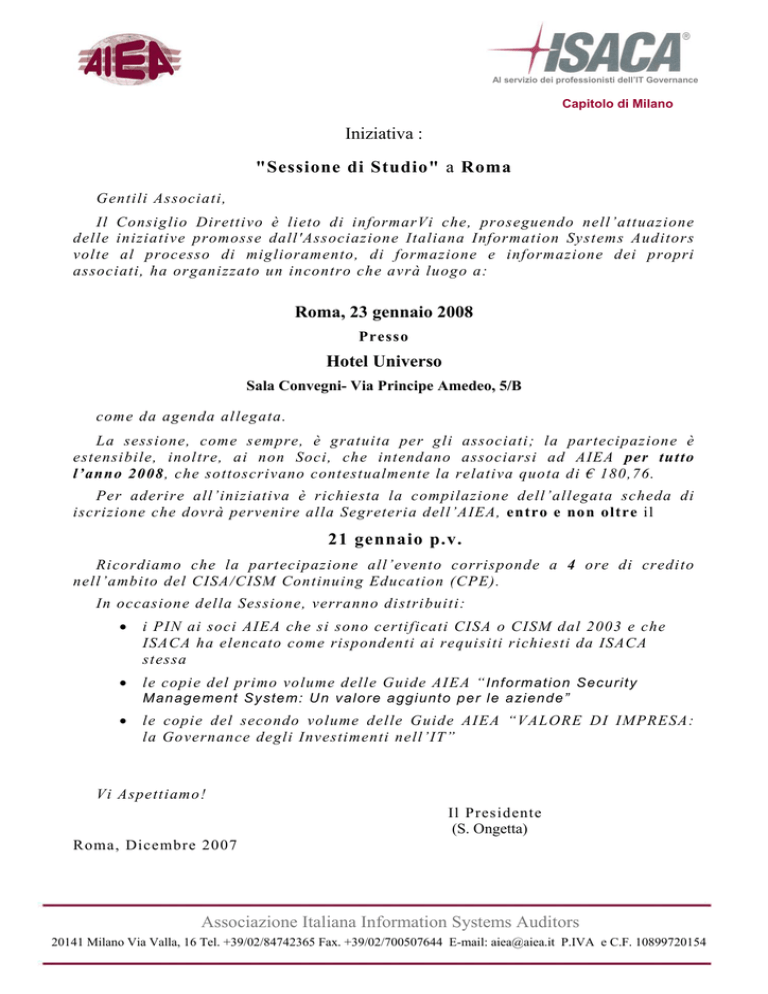 AIEA

ISACA®
Al servizio dei professionisti dell'IT Governance

Capitolo di Milano

Iniziativa :

"Sessione di Studio" a Roma

Gentili Associati,

Il Consiglio Direttivo è lieto di informarVi che, proseguendo nell'attuazione delle iniziative promosse dall'Associazione Italiana Information Systems Auditors volte al processo di miglioramento, di formazione e informazione dei propri associati, ha organizzato un incontro che avrà luogo a:

Roma, 23 gennaio 2008

Presso

Hotel Universo

Sala Convegni- Via Principe Amedeo, 5/B

come da agenda allegata.

La sessione, come sempre, è gratuita per gli associati; la partecipazione è estensibile, inoltre, ai non Soci, che intendano associarsi ad AIEA per tutto l'anno 2008, che sottoscrivano contestualmente la relativa quota di € 180,76.

Per aderire all'iniziativa è richiesta la compilazione dell'allegata scheda di iscrizione che dovrà pervenire alla Segreteria dell'AIEA, entro e non oltre il

21 gennaio p.v.

Ricordiamo che la partecipazione all'evento corrisponde a 4 ore di credito nell'ambito del CISA/CISM Continuing Education (CPE).

In occasione della Sessione, verranno distribuiti:

• i PIN ai soci AIEA che si sono certificati CISA o CISM dal 2003 e che ISACA ha elencato come rispondenti ai requisiti richiesti da ISACA stessa

• le copie del primo volume delle Guide AIEA "Information Security Management System: Un valore aggiunto per le aziende"

• le copie del secondo volume delle Guide AIEA "VALORE DI IMPRESA: la Governance degli Investimenti nell'IT"

Vi Aspettiamo!

Il Presidente
(S. Ongetta)

Roma, Dicembre 2007

Associazione Italiana Information Systems Auditors

20141 Milano Via Valla, 16 Tel. +39/02/84742365 Fax. +39/02/700507644 E-mail: aiea@aiea.it P.IVA e C.F. 10899720154